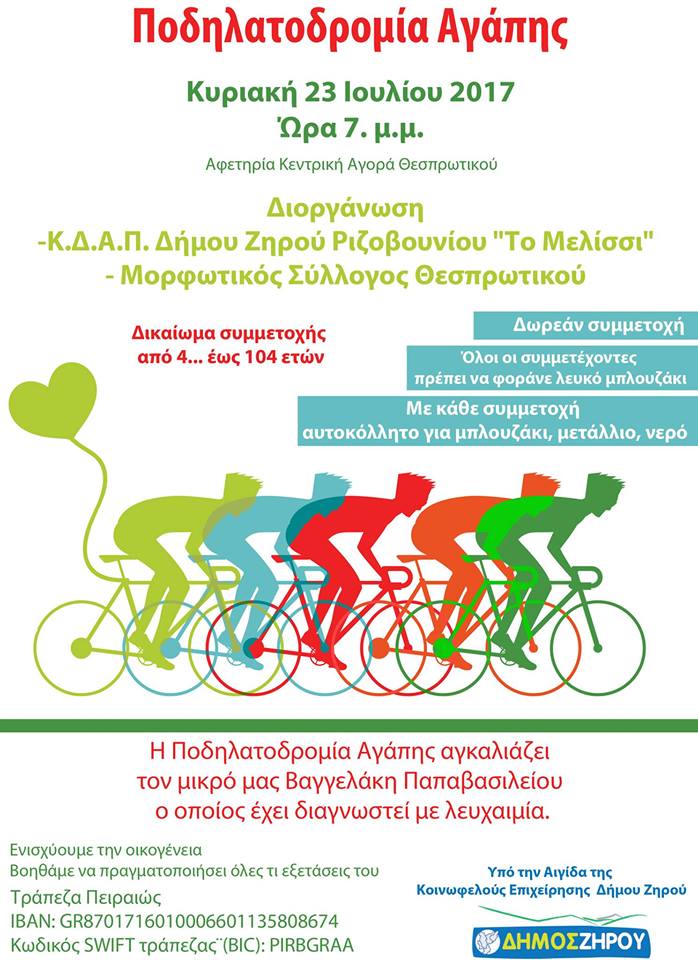 Ποδηλατοδρομία Αγάπης

Κυριακή 23 Ιουλίου 2017
Ώρα 7. μ.μ.

Αφετηρία Κεντρική Αγορά Θεσπρωτικού

Διοργάνωση
-Κ.Δ.Α.Π. Δήμου Ζηρού Ριζοβουνίου "Το Μελίσσι"
- Μορφωτικός Σύλλογος Θεσπρωτικού

Δικαίωμα συμμετοχής
από 4... έως 104 ετών

Δωρεάν συμμετοχή

Όλοι οι συμμετέχοντες
πρέπει να φοράνε λευκό μπλουζάκι

Με κάθε συμμετοχή
αυτοκόλλητο για μπλουζάκι, μετάλλιο, νερό

Η Ποδηλατοδρομία Αγάπης αγκαλιάζει
τον μικρό μας Βαγγελάκη Παπαβασιλείου
ο οποίος έχει διαγνωστεί με λευχαιμία.

Ενισχύουμε την οικογένεια
Βοηθάμε να πραγματοποιήσει όλες τι εξετάσεις του
Τράπεζα Πειραιώς
IBAN: GR8701716010006601135808674
Κωδικός SWIFT τράπεζας¨(BIC): PIRBGRAA

Υπό την Αιγίδα της
Κοινωφελούς Επιχείρησης Δήμου Ζηρού

ΔΗΜΟΣ ΖΗΡΟΥ